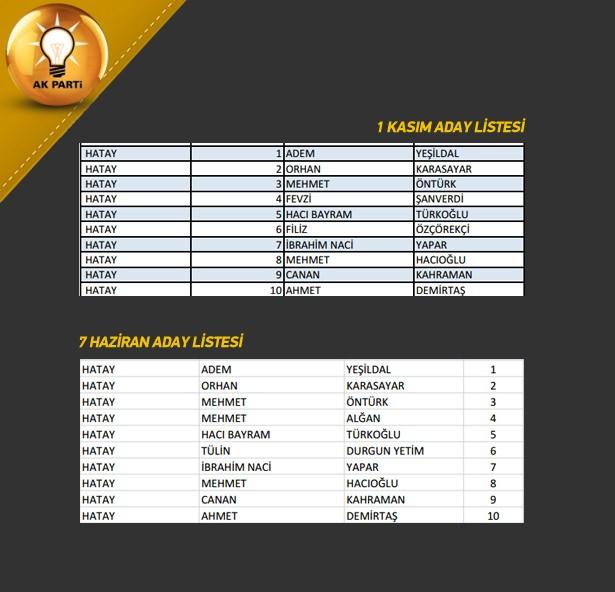 AK PARTİ

1 KASIM ADAY LİSTESİ

| HATAY | 1 | ADEM | YEŞİLDAL |
|---|---|---|---|
| HATAY | 2 | ORHAN | KARASAYAR |
| HATAY | 3 | MEHMET | ÖNTÜRK |
| HATAY | 4 | FEVZİ | ŞANVERDİ |
| HATAY | 5 | HACI BAYRAM | TÜRKOĞLU |
| HATAY | 6 | FİLİZ | ÖZÇÖREKÇİ |
| HATAY | 7 | İBRAHİM NACİ | YAPAR |
| HATAY | 8 | MEHMET | HACIOĞLU |
| HATAY | 9 | CANAN | KAHRAMAN |
| HATAY | 10 | AHMET | DEMİRTAŞ |

7 HAZİRAN ADAY LİSTESİ

| HATAY | ADEM | YEŞİLDAL | 1 |
|---|---|---|---|
| HATAY | ORHAN | KARASAYAR | 2 |
| HATAY | MEHMET | ÖNTÜRK | 3 |
| HATAY | MEHMET | ALĞAN | 4 |
| HATAY | HACI BAYRAM | TÜRKOĞLU | 5 |
| HATAY | TÜLİN | DURGUN YETİM | 6 |
| HATAY | İBRAHİM NACİ | YAPAR | 7 |
| HATAY | MEHMET | HACIOĞLU | 8 |
| HATAY | CANAN | KAHRAMAN | 9 |
| HATAY | AHMET | DEMİRTAŞ | 10 |